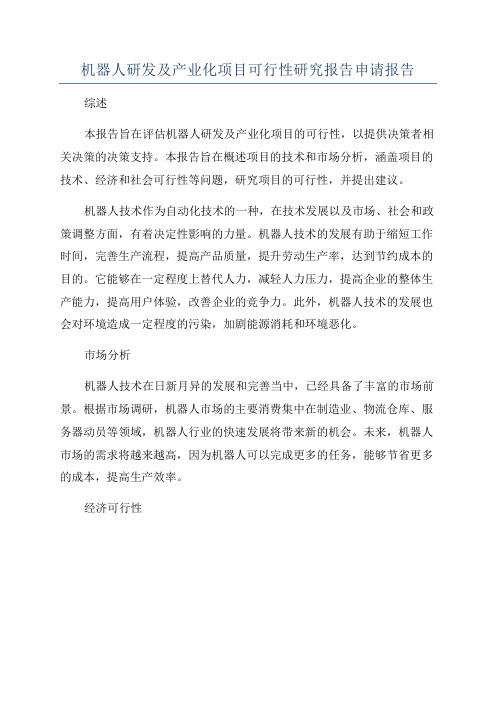 机器人研发及产业化项目可行性研究报告申请报告

综述

本报告旨在评估机器人研发及产业化项目的可行性，以提供决策者相关决策的决策支持。本报告旨在概述项目的技术和市场分析，涵盖项目的技术、经济和社会可行性等问题，研究项目的可行性，并提出建议。

机器人技术作为自动化技术的一种，在技术发展以及市场、社会和政策调整方面，有着决定性影响的力量。机器人技术的发展有助于缩短工作时间，完善生产流程，提高产品质量，提升劳动生产率，达到节约成本的目的。它能够在一定程度上替代人力，减轻人力压力，提高企业的整体生产能力，提高用户体验，改善企业的竞争力。此外，机器人技术的发展也会对环境造成一定程度的污染，加剧能源消耗和环境恶化。

市场分析

机器人技术在日新月异的发展和完善当中，已经具备了丰富的市场前景。根据市场调研，机器人市场的主要消费集中在制造业、物流仓库、服务器动员等领域，机器人行业的快速发展将带来新的机会。未来，机器人市场的需求将越来越高，因为机器人可以完成更多的任务，能够节省更多的成本，提高生产效率。

经济可行性